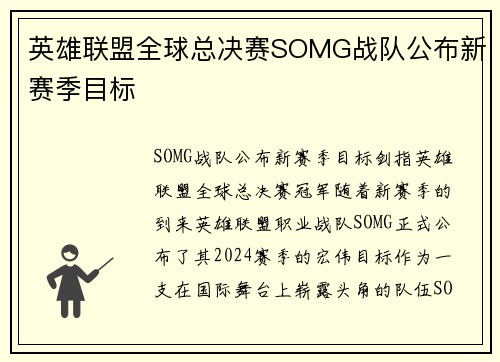 英雄联盟全球总决赛SOMG战队公布新赛季目标

SOMG战队公布新赛季目标剑指英雄联盟全球总决赛冠军随着新赛季的到来英雄联盟职业战队SOMG正式公布了其2024赛季的宏伟目标作为一支在国际舞台上崭露头角的队伍SO